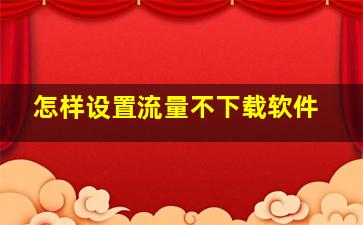 怎样设置流量不下载软件